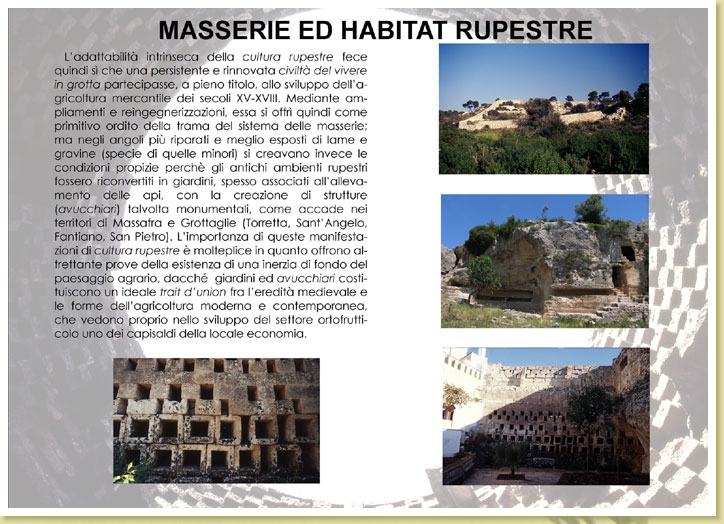 MASSERIE ED HABITAT RUPESTRE

L'adattabilità intrinseca della cultura rupestre fece quindi sì che una persistente e rinnovata civiltà del vivere in grotta partecipasse, a pieno titolo, allo sviluppo dell'agricoltura mercantile dei secoli XV-XVIII. Mediante ampliamenti e reingegnerizzazioni, essa si offrì quindi come primitivo ordito della trama del sistema delle masserie; ma negli angoli più riparati e meglio esposti di lame e gravine (specie di quelle minori) si creavano invece le condizioni propizie perchè gli antichi ambienti rupestri fossero riconvertiti in giardini, spesso associati all'allevamento delle api, con la creazione di strutture (avucchiari) talvolta monumentali, come accade nei territori di Massafra e Grottaglie (Torretta, Sant'Angelo, Fantiano, San Pietro). L'importanza di queste manifestazioni di cultura rupestre è molteplice in quanto offrono altrettante prove della esistenza di una inerzia di fondo del paesaggio agrario, dacché giardini ed avucchiari costituiscono un ideale trait d'union fra l'eredità medievale e le forme dell'agricoltura moderna e contemporanea, che vedono proprio nello sviluppo del settore ortofrutticolo uno dei capisaldi della locale economia.